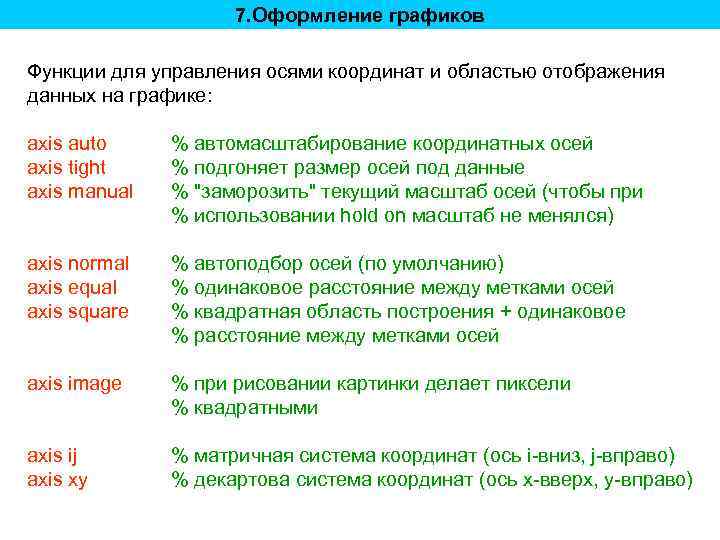 7.Оформление графиков

Функции для управления осями координат и областью отображения данных на графике:

axis auto % автомасштабирование координатных осей
axis tight % подгоняет размер осей под данные
axis manual % "заморозить" текущий масштаб осей (чтобы при
% использовании hold on масштаб не менялся)

axis normal % автоподбор осей (по умолчанию)
axis equal % одинаковое расстояние между метками осей
axis square % квадратная область построения + одинаковое
% расстояние между метками осей

axis image % при рисовании картинки делает пиксели
% квадратными

axis ij % матричная система координат (ось i-вниз, j-вправо)
axis xy % декартова система координат (ось x-вверх, y-вправо)